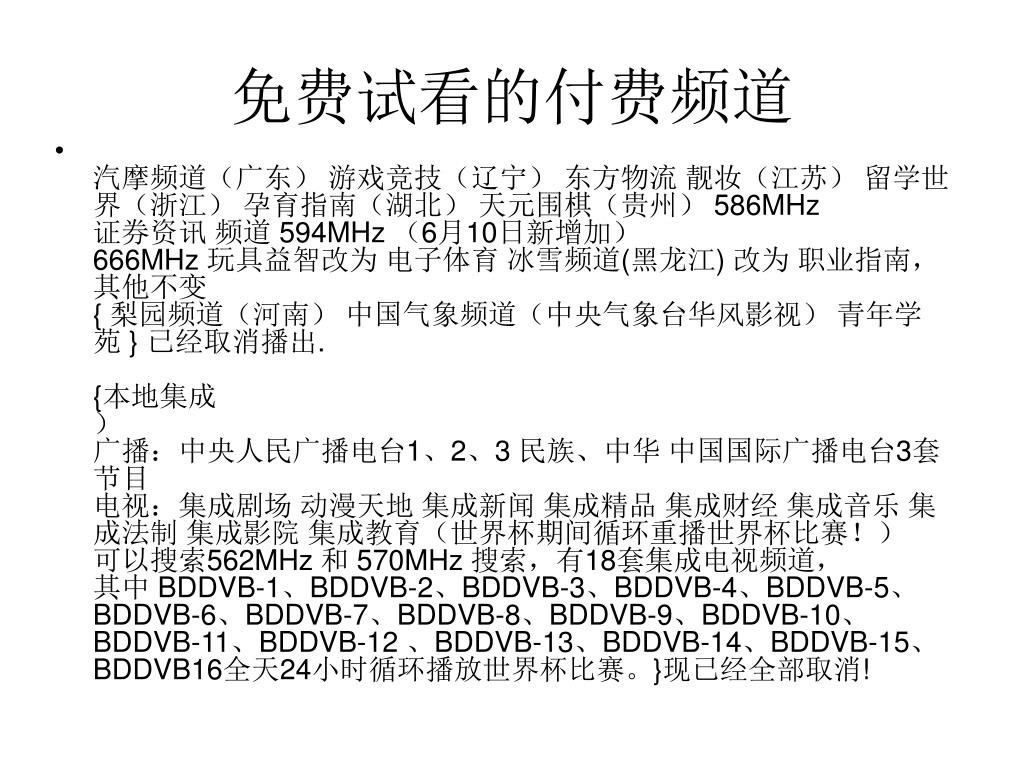 免费试看的付费频道

•

汽摩频道（广东） 游戏竞技（辽宁） 东方物流 靓妆（江苏） 留学世界（浙江） 孕育指南（湖北） 天元围棋（贵州） 586MHz
证券资讯 频道 594MHz （6月10日新增加）
666MHz 玩具益智改为 电子体育 冰雪频道(黑龙江) 改为 职业指南，其他不变
{ 梨园频道（河南） 中国气象频道（中央气象台华风影视） 青年学苑 } 已经取消播出.

{本地集成
）
广播：中央人民广播电台1、2、3 民族、中华 中国国际广播电台3套节目
电视：集成剧场 动漫天地 集成新闻 集成精品 集成财经 集成音乐 集成法制 集成影院 集成教育（世界杯期间循环重播世界杯比赛！）
可以搜索562MHz 和 570MHz 搜索，有18套集成电视频道，
其中 BDDVB-1、BDDVB-2、BDDVB-3、BDDVB-4、BDDVB-5、BDDVB-6、BDDVB-7、BDDVB-8、BDDVB-9、BDDVB-10、BDDVB-11、BDDVB-12 、BDDVB-13、BDDVB-14、BDDVB-15、BDDVB16全天24小时循环播放世界杯比赛。}现已经全部取消!